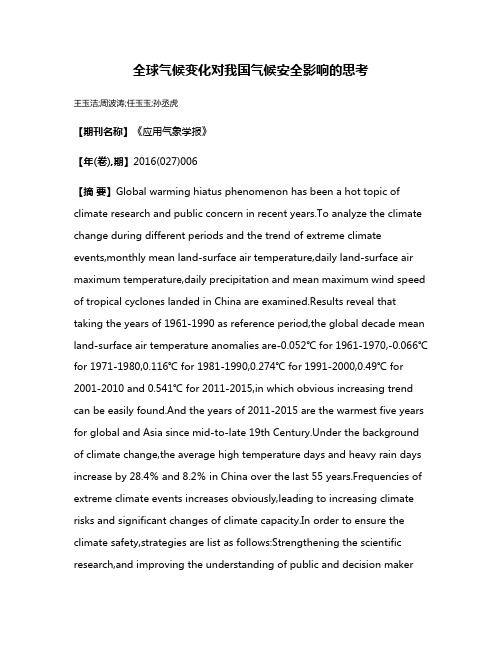 全球气候变化对我国气候安全影响的思考

王玉洁;周波涛;任玉玉;孙丞虎

【期刊名称】《应用气象学报》

【年(卷),期】2016(027)006

【摘 要】Global warming hiatus phenomenon has been a hot topic of climate research and public concern in recent years.To analyze the climate change during different periods and the trend of extreme climate events,monthly mean land-surface air temperature,daily land-surface air maximum temperature,daily precipitation and mean maximum wind speed of tropical cyclones landed in China are examined.Results reveal that taking the years of 1961-1990 as reference period,the global decade mean land-surface air temperature anomalies are-0.052℃ for 1961-1970,-0.066℃ for 1971-1980,0.116℃ for 1981-1990,0.274℃ for 1991-2000,0.49℃ for 2001-2010 and 0.541℃ for 2011-2015,in which obvious increasing trend can be easily found.And the years of 2011-2015 are the warmest five years for global and Asia since mid-to-late 19th Century.Under the background of climate change,the average high temperature days and heavy rain days increase by 28.4% and 8.2% in China over the last 55 years.Frequencies of extreme climate events increases obviously,leading to increasing climate risks and significant changes of climate capacity.In order to ensure the climate safety,strategies are list as follows:Strengthening the scientific research,and improving the understanding of public and decision maker